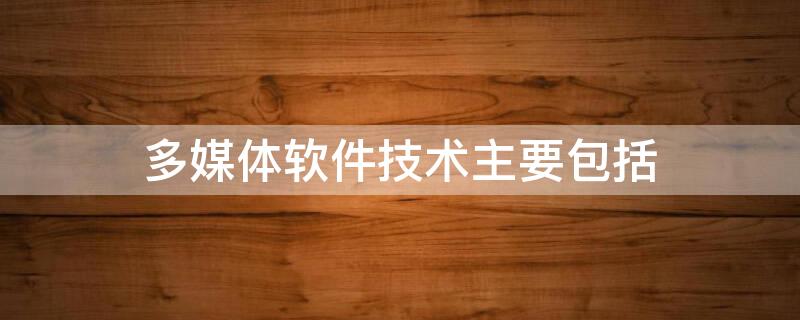 多媒体软件技术主要包括